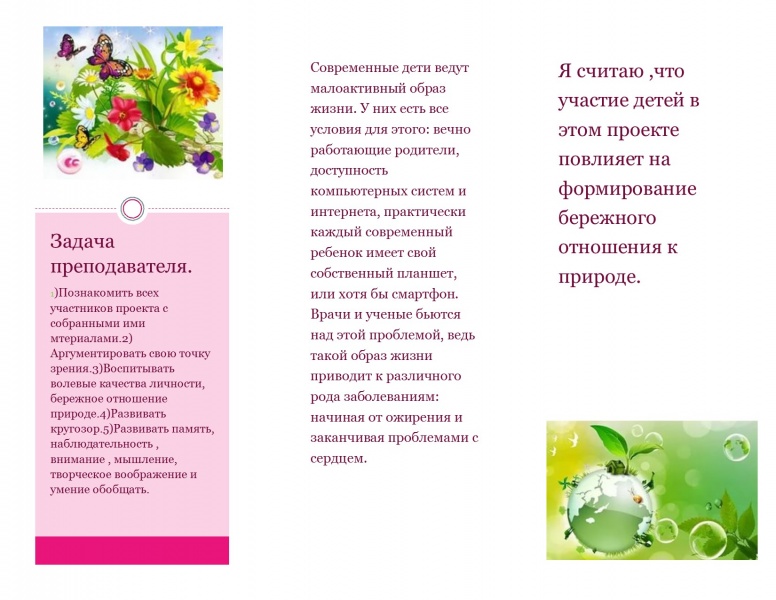 Задача преподавателя.

1)Познакомить всех участников проекта с собранными ими мтериалами.2) Аргументировать свою точку зрения.3)Воспитывать волевые качества личности, бережное отношение природе.4)Развивать кругозор.5)Развивать память, наблюдательность , внимание , мышление, творческое воображение и умение обобщать.

Современные дети ведут малоактивный образ жизни. У них есть все условия для этого: вечно работающие родители, доступность компьютерных систем и интернета, практически каждый современный ребенок имеет свой собственный планшет, или хотя бы смартфон. Врачи и ученые бьются над этой проблемой, ведь такой образ жизни приводит к различного рода заболеваниям: начиная от ожирения и заканчивая проблемами с сердцем.

Я считаю ,что участие детей в этом проекте повлияет на формирование бережного отношения к природе.